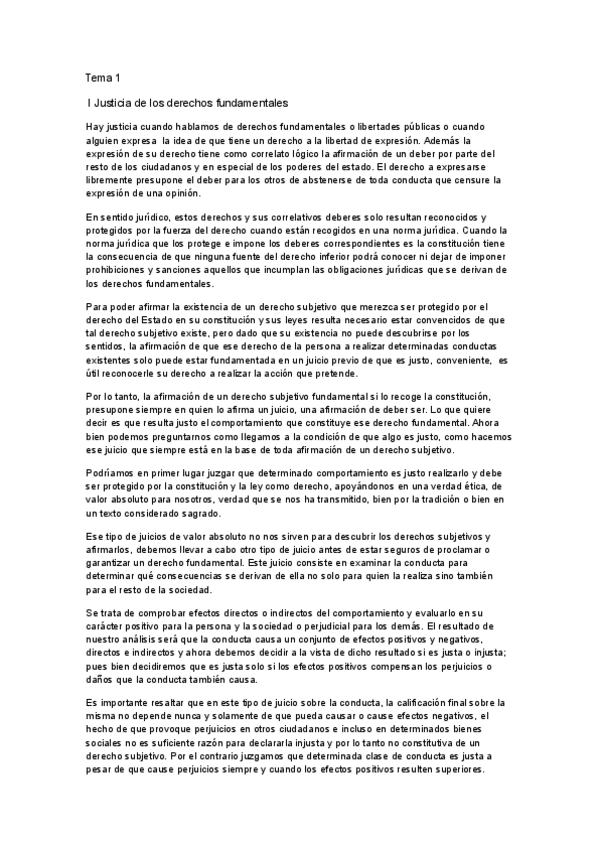 Tema 1

I Justicia de los derechos fundamentales

Hay justicia cuando hablamos de derechos fundamentales o libertades públicas o cuando alguien expresa la idea de que tiene un derecho a la libertad de expresión. Además la expresión de su derecho tiene como correlato lógico la afirmación de un deber por parte del resto de los ciudadanos y en especial de los poderes del estado. El derecho a expresarse libremente presupone el deber para los otros de abstenerse de toda conducta que censure la expresión de una opinión.

En sentido jurídico, estos derechos y sus correlativos deberes solo resultan reconocidos y protegidos por la fuerza del derecho cuando están recogidos en una norma jurídica. Cuando la norma jurídica que los protege e impone los deberes correspondientes es la constitución tiene la consecuencia de que ninguna fuente del derecho inferior podrá conocer ni dejar de imponer prohibiciones y sanciones aquellos que incumplan las obligaciones jurídicas que se derivan de los derechos fundamentales.

Para poder afirmar la existencia de un derecho subjetivo que merezca ser protegido por el derecho del Estado en su constitución y sus leyes resulta necesario estar convencidos de que tal derecho subjetivo existe, pero dado que su existencia no puede descubrirse por los sentidos, la afirmación de que ese derecho de la persona a realizar determinadas conductas existentes solo puede estar fundamentada en un juicio previo de que es justo, conveniente, es útil reconocerle su derecho a realizar la acción que pretende.

Por lo tanto, la afirmación de un derecho subjetivo fundamental si lo recoge la constitución, presupone siempre en quien lo afirma un juicio, una afirmación de deber ser. Lo que quiere decir es que resulta justo el comportamiento que constituye ese derecho fundamental. Ahora bien podemos preguntarnos como llegamos a la condición de que algo es justo, como hacemos ese juicio que siempre está en la base de toda afirmación de un derecho subjetivo.

Podríamos en primer lugar juzgar que determinado comportamiento es justo realizarlo y debe ser protegido por la constitución y la ley como derecho, apoyándonos en una verdad ética, de valor absoluto para nosotros, verdad que se nos ha transmitido, bien por la tradición o bien en un texto considerado sagrado.

Ese tipo de juicios de valor absoluto no nos sirven para descubrir los derechos subjetivos y afirmarlos, debemos llevar a cabo otro tipo de juicio antes de estar seguros de proclamar o garantizar un derecho fundamental. Este juicio consiste en examinar la conducta para determinar qué consecuencias se derivan de ella no solo para quien la realiza sino también para el resto de la sociedad.

Se trata de comprobar efectos directos o indirectos del comportamiento y evaluarlo en su carácter positivo para la persona y la sociedad o perjudicial para los demás. El resultado de nuestro análisis será que la conducta causa un conjunto de efectos positivos y negativos, directos e indirectos y ahora debemos decidir a la vista de dicho resultado si es justa o injusta; pues bien decidiremos que es justa solo si los efectos positivos compensan los perjuicios o daños que la conducta también causa.

Es importante resaltar que en este tipo de juicio sobre la conducta, la calificación final sobre la misma no depende nunca y solamente de que pueda causar o cause efectos negativos, el hecho de que provoque perjuicios en otros ciudadanos e incluso en determinados bienes sociales no es suficiente razón para declararla injusta y por lo tanto no constitutiva de un derecho subjetivo. Por el contrario juzgamos que determinada clase de conducta es justa a pesar de que cause perjuicios siempre y cuando los efectos positivos resulten superiores.